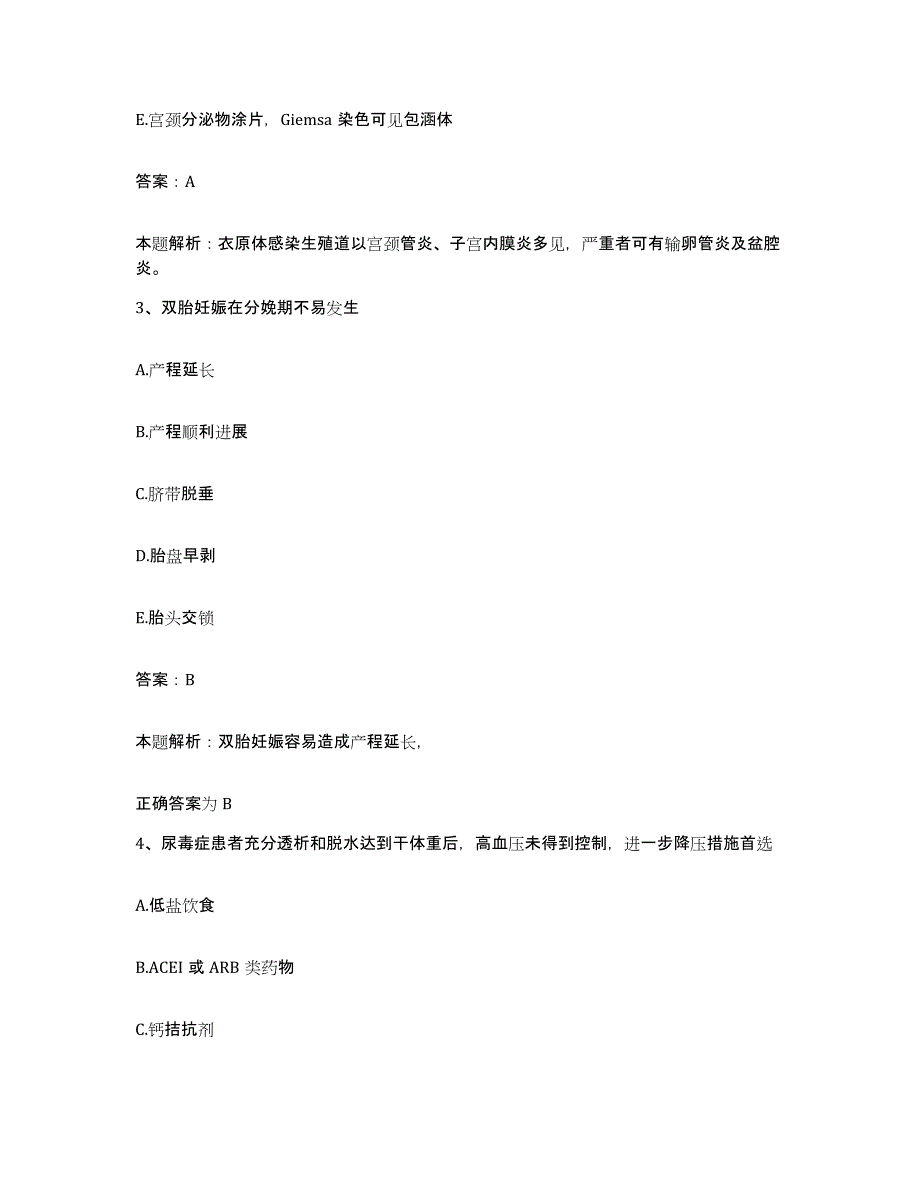 E.宫颈分泌物涂片，Giemsa 染色可见包涵体

答案：A

本题解析：衣原体感染生殖道以宫颈管炎、子宫内膜炎多见，严重者可有输卵管炎及盆腔炎。

3、双胎妊娠在分娩期不易发生

A.产程延长

B.产程顺利进展

C.脐带脱垂

D.胎盘早剥

E.胎头交锁

答案：B

本题解析：双胎妊娠容易造成产程延长，

正确答案为 B

4、尿毒症患者充分透析和脱水达到干体重后，高血压未得到控制，进一步降压措施首选

A.低盐饮食

B.ACEI 或 ARB 类药物

C.钙拮抗剂